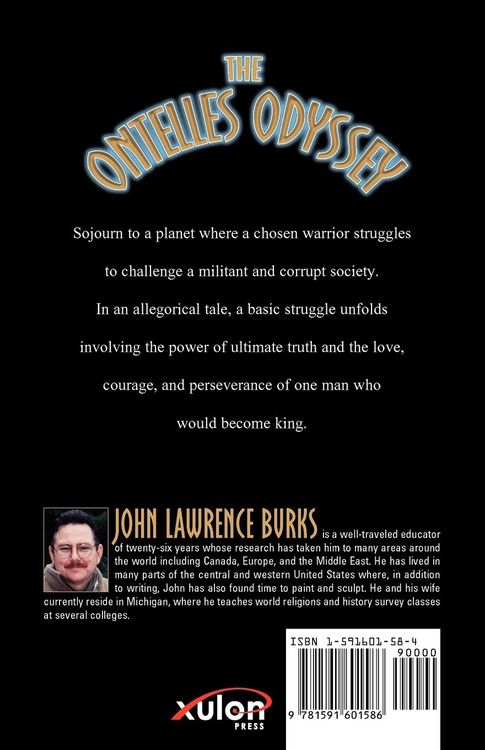 THE
ONTELLES ODYSSEY

Sojourn to a planet where a chosen warrior struggles to challenge a militant and corrupt society. In an allegorical tale, a basic struggle unfolds involving the power of ultimate truth and the love, courage, and perseverance of one man who would become king.

JOHN LAWRENCE BURKS is a well-traveled educator of twenty-six years whose research has taken him to many areas around the world including Canada, Europe, and the Middle East. He has lived in many parts of the central and western United States where, in addition to writing, John has also found time to paint and sculpt. He and his wife currently reside in Michigan, where he teaches world religions and history survey classes at several colleges.

ISBN 1-591601-58-4

90000

9 781591 601586

xulon
PRESS